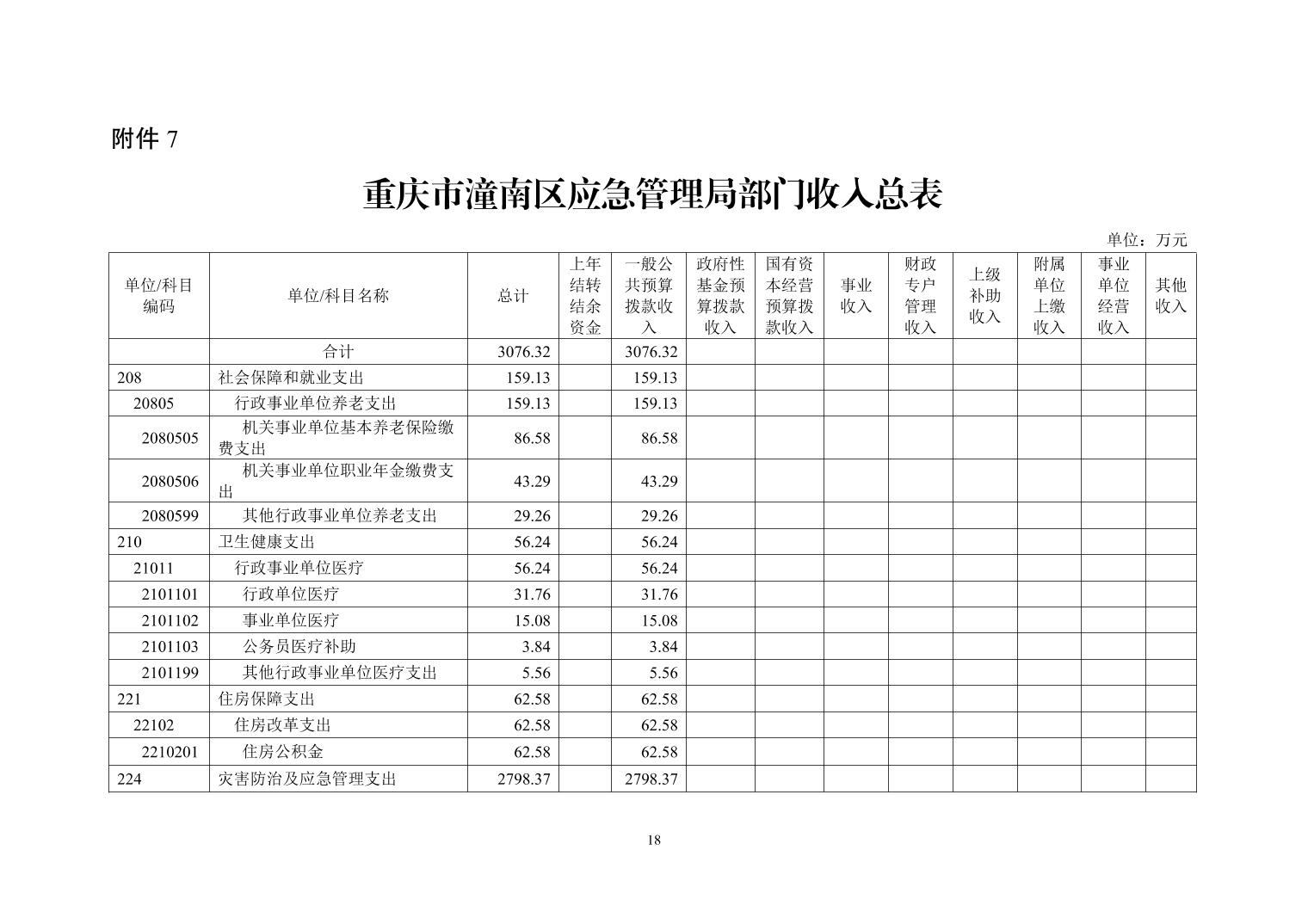 附件 7

重庆市潼南区应急管理局部门收入总表

单位：万元

| 单位/科目编码 | 单位/科目名称 | 总计 | 上年结转结余资金 | 一般公共预算拨款收入 | 政府性基金预算拨款收入 | 国有资本经营预算拨款收入 | 事业收入 | 财政专户管理收入 | 上级补助收入 | 附属单位上缴收入 | 事业单位经营收入 | 其他收入 |
|---|---|---|---|---|---|---|---|---|---|---|---|---|
| | 合计 | 3076.32 | | 3076.32 | | | | | | | | |
| 208 | 社会保障和就业支出 | 159.13 | | 159.13 | | | | | | | | |
| 20805 | 行政事业单位养老支出 | 159.13 | | 159.13 | | | | | | | | |
| 2080505 | 机关事业单位基本养老保险缴费支出 | 86.58 | | 86.58 | | | | | | | | |
| 2080506 | 机关事业单位职业年金缴费支出 | 43.29 | | 43.29 | | | | | | | | |
| 2080599 | 其他行政事业单位养老支出 | 29.26 | | 29.26 | | | | | | | | |
| 210 | 卫生健康支出 | 56.24 | | 56.24 | | | | | | | | |
| 21011 | 行政事业单位医疗 | 56.24 | | 56.24 | | | | | | | | |
| 2101101 | 行政单位医疗 | 31.76 | | 31.76 | | | | | | | | |
| 2101102 | 事业单位医疗 | 15.08 | | 15.08 | | | | | | | | |
| 2101103 | 公务员医疗补助 | 3.84 | | 3.84 | | | | | | | | |
| 2101199 | 其他行政事业单位医疗支出 | 5.56 | | 5.56 | | | | | | | | |
| 221 | 住房保障支出 | 62.58 | | 62.58 | | | | | | | | |
| 22102 | 住房改革支出 | 62.58 | | 62.58 | | | | | | | | |
| 2210201 | 住房公积金 | 62.58 | | 62.58 | | | | | | | | |
| 224 | 灾害防治及应急管理支出 | 2798.37 | | 2798.37 | | | | | | | | |

18